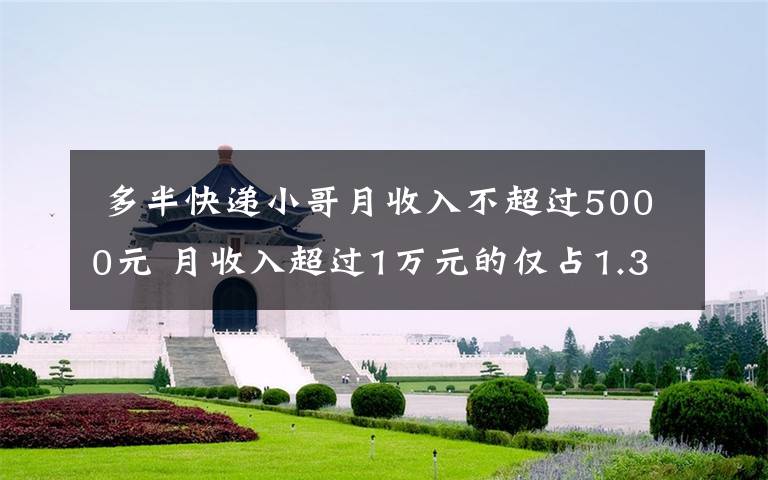 多半快递小哥月收入不超过5000元 月收入超过1万元的仅占1.3